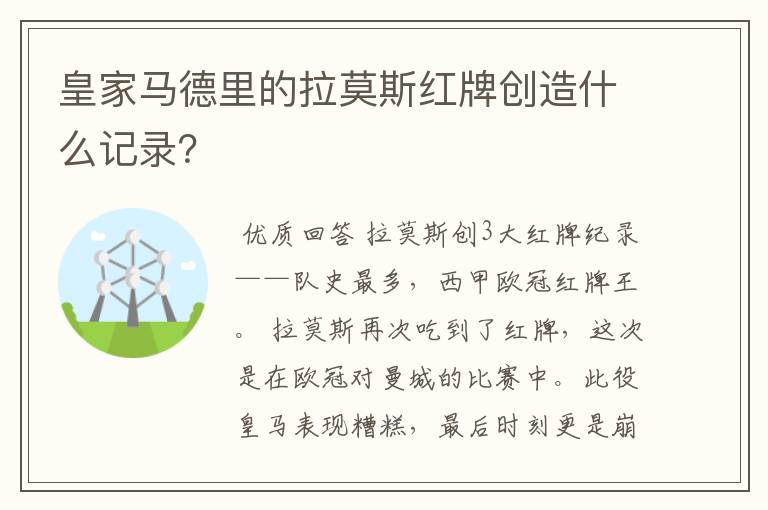 皇家马德里的拉莫斯红牌创造什么记录？

优质回答 拉莫斯创3大红牌纪录——队史最多，西甲欧冠红牌王。 拉莫斯再次吃到了红牌，这次是在欧冠对曼城的比赛中。此役皇马表现糟糕，最后时刻更是崩